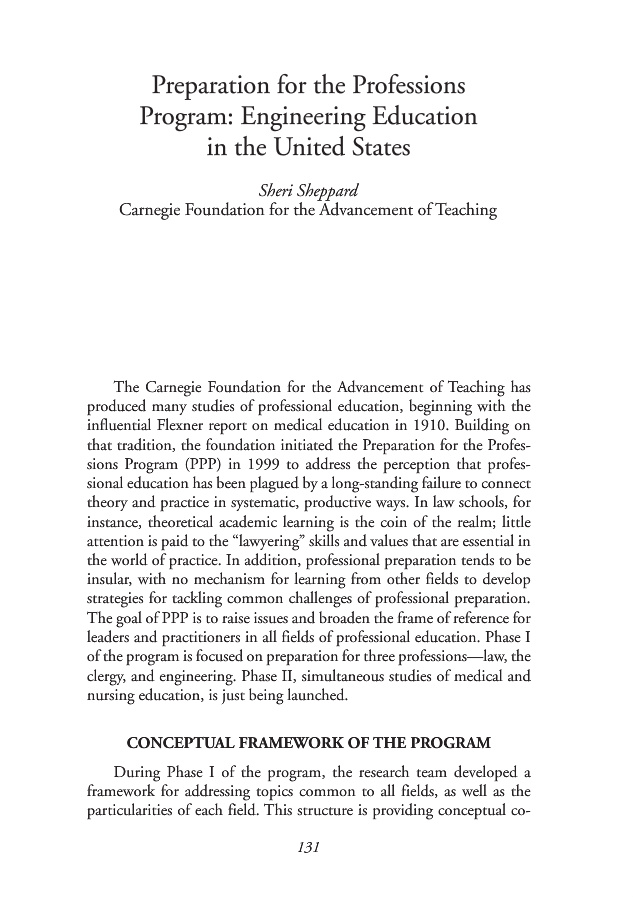 Preparation for the Professions Program: Engineering Education in the United States

Sheri Sheppard
Carnegie Foundation for the Advancement of Teaching

The Carnegie Foundation for the Advancement of Teaching has produced many studies of professional education, beginning with the influential Flexner report on medical education in 1910. Building on that tradition, the foundation initiated the Preparation for the Professions Program (PPP) in 1999 to address the perception that professional education has been plagued by a long-standing failure to connect theory and practice in systematic, productive ways. In law schools, for instance, theoretical academic learning is the coin of the realm; little attention is paid to the "lawyering" skills and values that are essential in the world of practice. In addition, professional preparation tends to be insular, with no mechanism for learning from other fields to develop strategies for tackling common challenges of professional preparation. The goal of PPP is to raise issues and broaden the frame of reference for leaders and practitioners in all fields of professional education. Phase I of the program is focused on preparation for three professions—law, the clergy, and engineering. Phase II, simultaneous studies of medical and nursing education, is just being launched.

CONCEPTUAL FRAMEWORK OF THE PROGRAM

During Phase I of the program, the research team developed a framework for addressing topics common to all fields, as well as the particularities of each field. This structure is providing conceptual co-

131